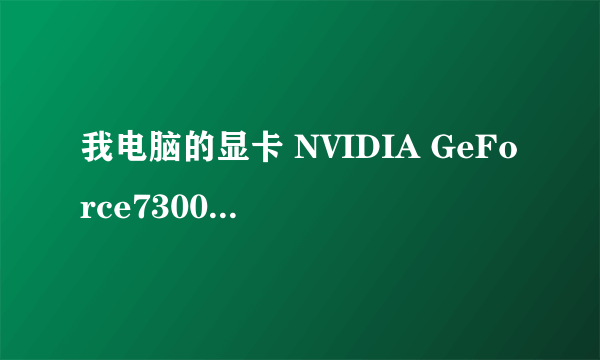 我电脑的显卡 NVIDIA GeForce7300...